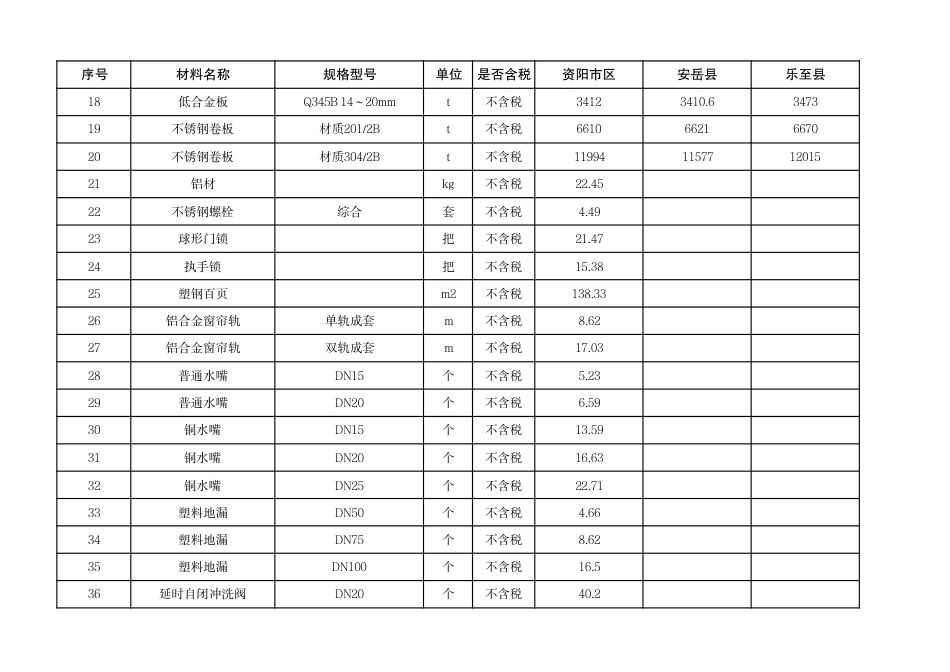 | 序号 | 材料名称 | 规格型号 | 单位 | 是否含税 | 资阳市区 | 安岳县 | 乐至县 |
|---|---|---|---|---|---|---|---|
| 18 | 低合金板 | Q345B 14～20mm | t | 不含税 | 3412 | 3410.6 | 3473 |
| 19 | 不锈钢卷板 | 材质201/2B | t | 不含税 | 6610 | 6621 | 6670 |
| 20 | 不锈钢卷板 | 材质304/2B | t | 不含税 | 11994 | 11577 | 12015 |
| 21 | 铝材 |  | kg | 不含税 | 22.45 |  |  |
| 22 | 不锈钢螺栓 | 综合 | 套 | 不含税 | 4.49 |  |  |
| 23 | 球形门锁 |  | 把 | 不含税 | 21.47 |  |  |
| 24 | 执手锁 |  | 把 | 不含税 | 15.38 |  |  |
| 25 | 塑钢百页 |  | m2 | 不含税 | 138.33 |  |  |
| 26 | 铝合金窗帘轨 | 单轨成套 | m | 不含税 | 8.62 |  |  |
| 27 | 铝合金窗帘轨 | 双轨成套 | m | 不含税 | 17.03 |  |  |
| 28 | 普通水嘴 | DN15 | 个 | 不含税 | 5.23 |  |  |
| 29 | 普通水嘴 | DN20 | 个 | 不含税 | 6.59 |  |  |
| 30 | 铜水嘴 | DN15 | 个 | 不含税 | 13.59 |  |  |
| 31 | 铜水嘴 | DN20 | 个 | 不含税 | 16.63 |  |  |
| 32 | 铜水嘴 | DN25 | 个 | 不含税 | 22.71 |  |  |
| 33 | 塑料地漏 | DN50 | 个 | 不含税 | 4.66 |  |  |
| 34 | 塑料地漏 | DN75 | 个 | 不含税 | 8.62 |  |  |
| 35 | 塑料地漏 | DN100 | 个 | 不含税 | 16.5 |  |  |
| 36 | 延时自闭冲洗阀 | DN20 | 个 | 不含税 | 40.2 |  |  |